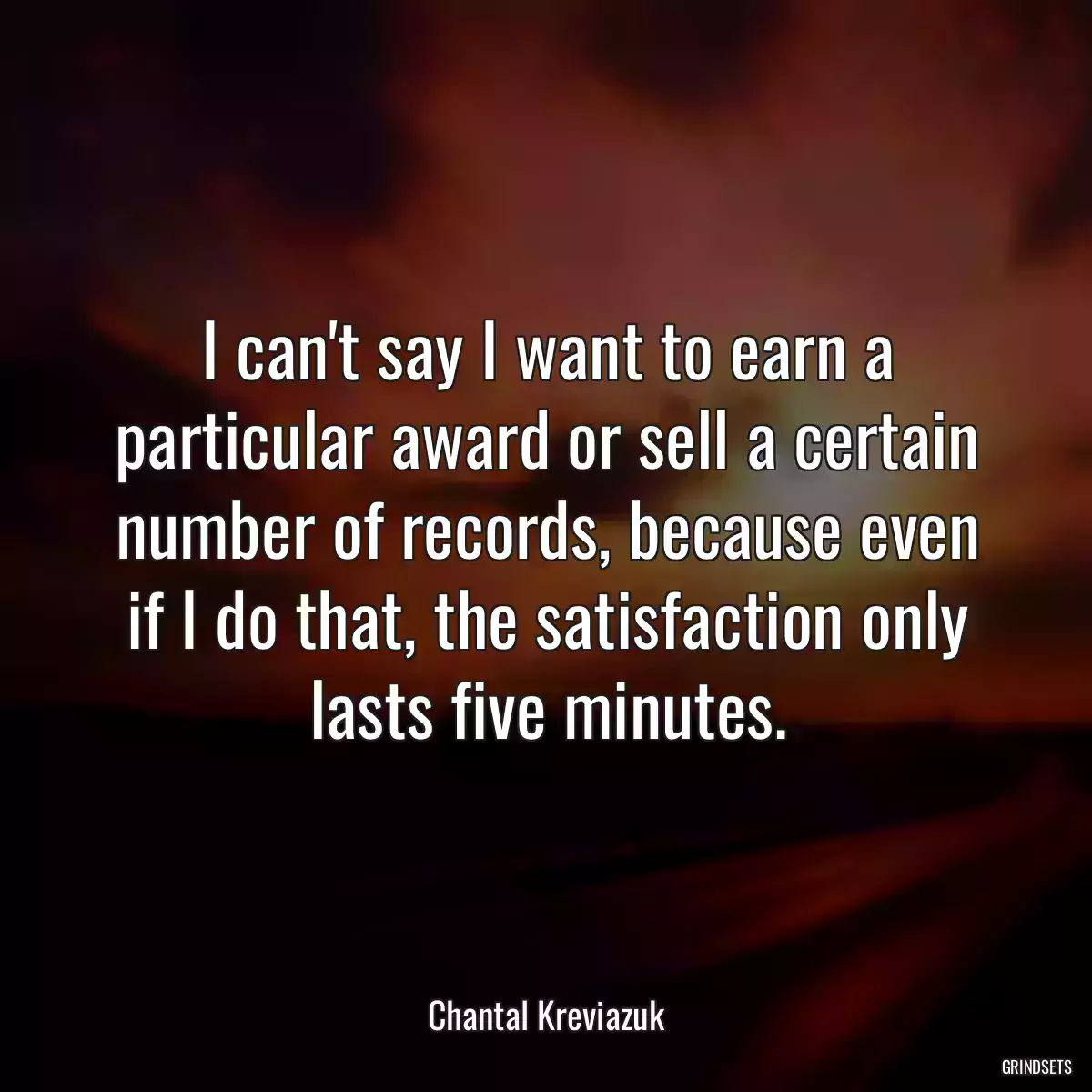 I can't say I want to earn a particular award or sell a certain number of records, because even if I do that, the satisfaction only lasts five minutes.

Chantal Kreviazuk

GRINDSETS